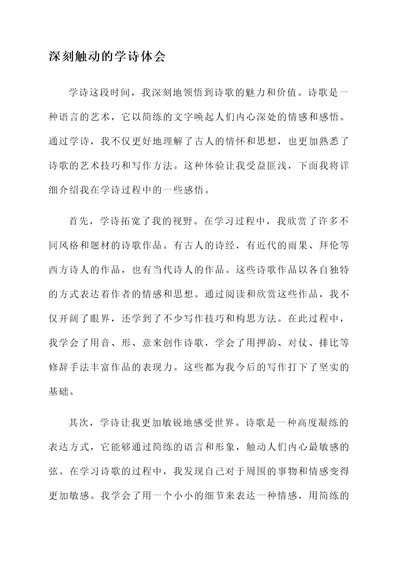 深刻触动的学诗体会

学诗这段时间，我深刻地领悟到诗歌的魅力和价值。诗歌是一种语言的艺术，它以简练的文字唤起人们内心深处的情感和感悟。通过学诗，我不仅更好地理解了古人的情怀和思想，也更加熟悉了诗歌的艺术技巧和写作方法。这种体验让我受益匪浅，下面我将详细介绍我在学诗过程中的一些感悟。

首先，学诗拓宽了我的视野。在学习过程中，我欣赏了许多不同风格和题材的诗歌作品。有古人的诗经，有近代的雨果、拜伦等西方诗人的作品，也有当代诗人的作品。这些诗歌作品以各自独特的方式表达着作者的情感和思想。通过阅读和欣赏这些作品，我不仅开阔了眼界，还学到了不少写作技巧和构思方法。在此过程中，我学会了用音、形、意来创作诗歌，学会了用押韵、对仗、排比等修辞手法丰富作品的表现力。这些都为我今后的写作打下了坚实的基础。

其次，学诗让我更加敏锐地感受世界。诗歌是一种高度凝练的表达方式，它能够通过简练的语言和形象，触动人们内心最敏感的弦。在学习诗歌的过程中，我发现自己对于周围的事物和情感变得更加敏感。我学会了用一个小小的细节来表达一种情感，用简练的